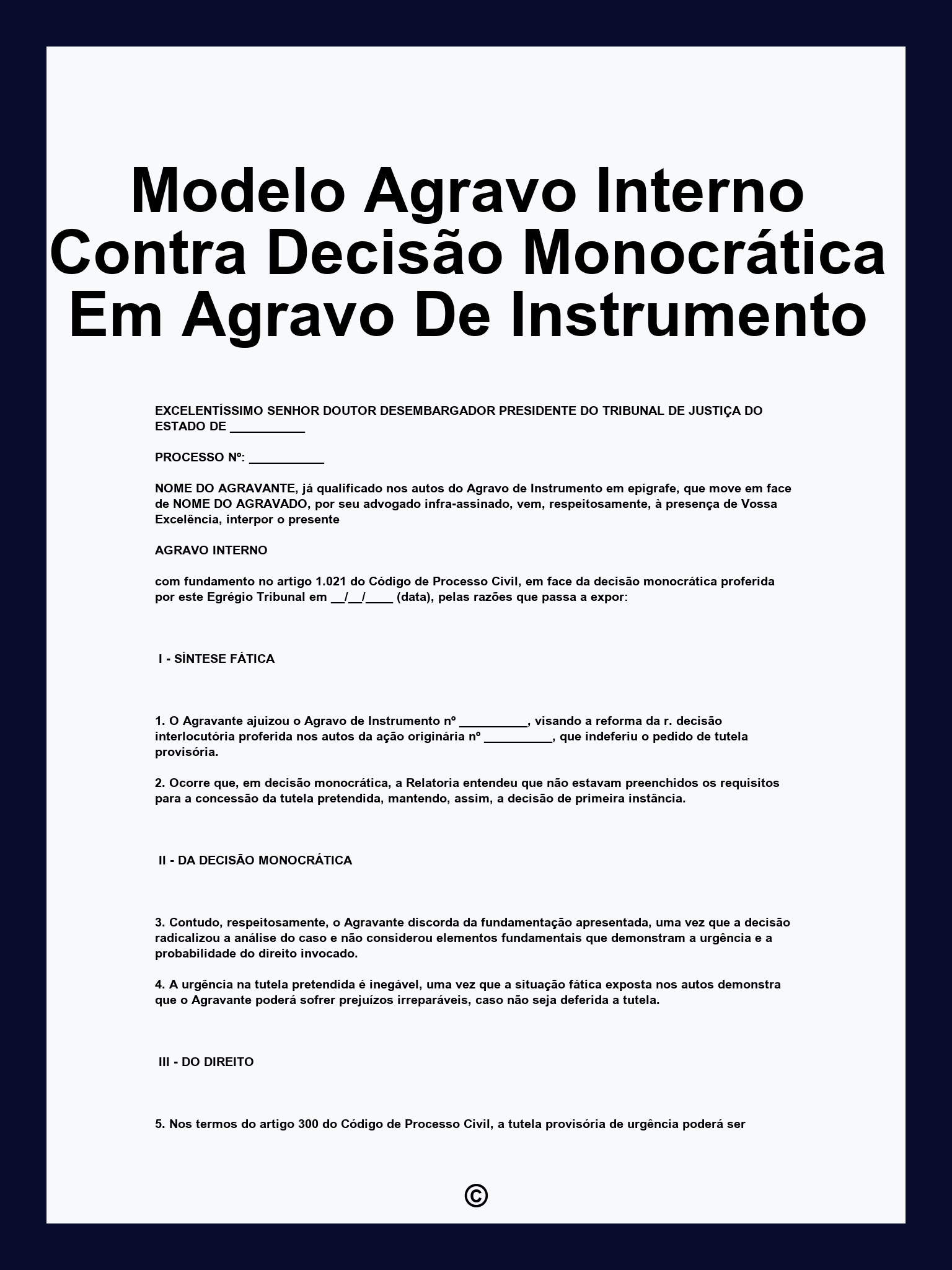 Modelo Agravo Interno Contra Decisão Monocrática Em Agravo De Instrumento

EXCELENTÍSSIMO SENHOR DOUTOR DESEMBARGADOR PRESIDENTE DO TRIBUNAL DE JUSTIÇA DO ESTADO DE ___________

PROCESSO Nº: ___________

NOME DO AGRAVANTE, já qualificado nos autos do Agravo de Instrumento em epígrafe, que move em face de NOME DO AGRAVADO, por seu advogado infra-assinado, vem, respeitosamente, à presença de Vossa Excelência, interpor o presente

AGRAVO INTERNO

com fundamento no artigo 1.021 do Código de Processo Civil, em face da decisão monocrática proferida por este Egrégio Tribunal em __/__/____ (data), pelas razões que passa a expor:

I - SÍNTESE FÁTICA

1. O Agravante ajuizou o Agravo de Instrumento nº __________, visando a reforma da r. decisão interlocutória proferida nos autos da ação originária nº __________, que indeferiu o pedido de tutela provisória.

2. Ocorre que, em decisão monocrática, a Relatoria entendeu que não estavam preenchidos os requisitos para a concessão da tutela pretendida, mantendo, assim, a decisão de primeira instância.

II - DA DECISÃO MONOCRÁTICA

3. Contudo, respeitosamente, o Agravante discorda da fundamentação apresentada, uma vez que a decisão radicalizou a análise do caso e não considerou elementos fundamentais que demonstram a urgência e a probabilidade do direito invocado.

4. A urgência na tutela pretendida é inegável, uma vez que a situação fática exposta nos autos demonstra que o Agravante poderá sofrer prejuízos irreparáveis, caso não seja deferida a tutela.

III - DO DIREITO

5. Nos termos do artigo 300 do Código de Processo Civil, a tutela provisória de urgência poderá ser

©